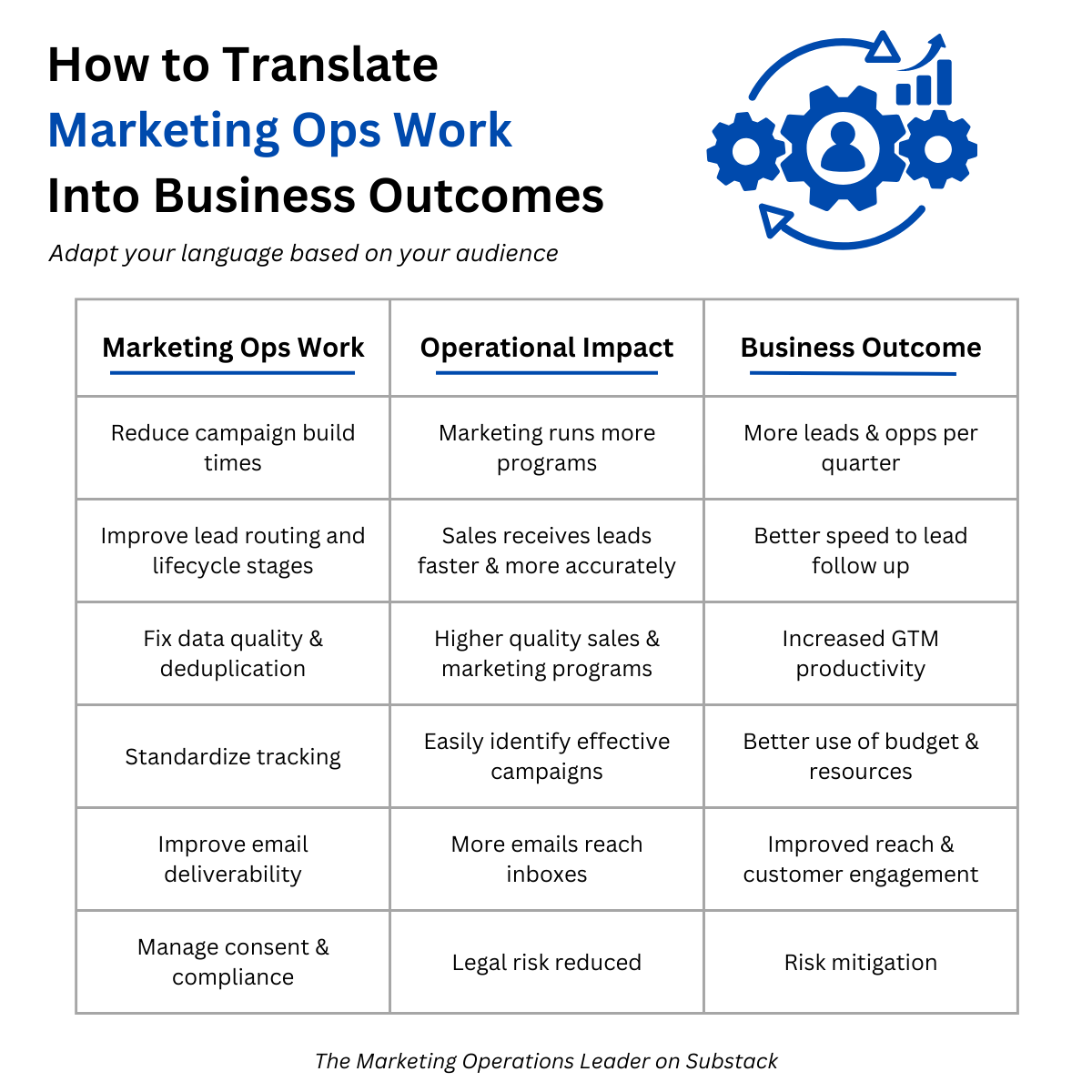 How to Translate
Marketing Ops Work
Into Business Outcomes

Adapt your language based on your audience

| Marketing Ops Work | Operational Impact | Business Outcome |
|---|---|---|
| Reduce campaign build times | Marketing runs more programs | More leads & opps per quarter |
| Improve lead routing and lifecycle stages | Sales receives leads faster & more accurately | Better speed to lead follow up |
| Fix data quality & deduplication | Higher quality sales & marketing programs | Increased GTM productivity |
| Standardize tracking | Easily identify effective campaigns | Better use of budget & resources |
| Improve email deliverability | More emails reach inboxes | Improved reach & customer engagement |
| Manage consent & compliance | Legal risk reduced | Risk mitigation |

The Marketing Operations Leader on Substack